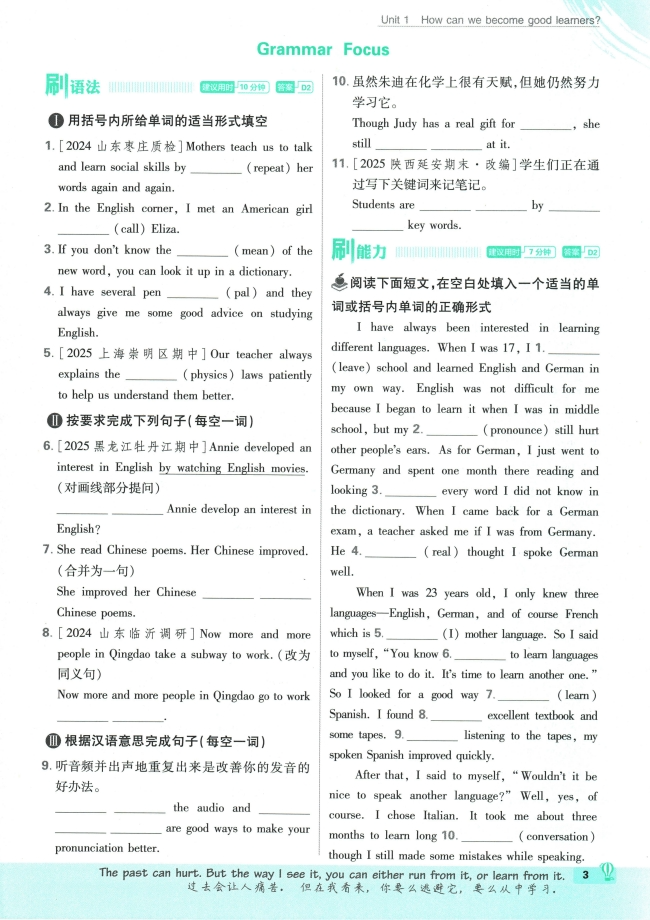 Unit 1 How can we become good learners?

Grammar Focus

刷语法 建议用时 10分钟 答案 D2

Ⅰ 用括号内所给单词的适当形式填空

1. [2024 山东枣庄质检] Mothers teach us to talk and learn social skills by ________ (repeat) her words again and again.

2. In the English corner, I met an American girl ________ (call) Eliza.

3. If you don't know the ________ (mean) of the new word, you can look it up in a dictionary.

4. I have several pen ________ (pal) and they always give me some good advice on studying English.

5. [2025 上海崇明区期中] Our teacher always explains the ________ (physics) laws patiently to help us understand them better.

Ⅱ 按要求完成下列句子(每空一词)

6. [2025 黑龙江牡丹江期中] Annie developed an interest in English by watching English movies. (对画线部分提问)
________ ________ Annie develop an interest in English?

7. She read Chinese poems. Her Chinese improved. (合并为一句)
She improved her Chinese ________ ________ Chinese poems.

8. [2024 山东临沂调研] Now more and more people in Qingdao take a subway to work. (改为同义句)
Now more and more people in Qingdao go to work ________ ________.

Ⅲ 根据汉语意思完成句子(每空一词)

9. 听音频并出声地重复出来是改善你的发音的好办法。
________ ________ the audio and ________ ________ ________ are good ways to make your pronunciation better.

10. 虽然朱迪在化学上很有天赋,但她仍然努力学习它。
Though Judy has a real gift for ________, she still ________ ________ at it.

11. [2025 陕西延安期末·改编] 学生们正在通过写下关键词来记笔记。
Students are ________ ________ by ________ ________ key words.

刷能力 建议用时 7分钟 答案 D2

阅读下面短文,在空白处填入一个适当的单词或括号内单词的正确形式

I have always been interested in learning different languages. When I was 17, I 1. ________ (leave) school and learned English and German in my own way. English was not difficult for me because I began to learn it when I was in middle school, but my 2. ________ (pronounce) still hurt other people's ears. As for German, I just went to Germany and spent one month there reading and looking 3. ________ every word I did not know in the dictionary. When I came back for a German exam, a teacher asked me if I was from Germany. He 4. ________ (real) thought I spoke German well.

When I was 23 years old, I only knew three languages—English, German, and of course French which is 5. ________ (I) mother language. So I said to myself, "You know 6. ________ to learn languages and you like to do it. It's time to learn another one." So I looked for a good way 7. ________ (learn) Spanish. I found 8. ________ excellent textbook and some tapes. 9. ________ listening to the tapes, my spoken Spanish improved quickly.

After that, I said to myself, "Wouldn't it be nice to speak another language?" Well, yes, of course. I chose Italian. It took me about three months to learn long 10. ________ (conversation) though I still made some mistakes while speaking.

The past can hurt. But the way I see it, you can either run from it, or learn from it. 3
过去会让人痛苦。但在我看来,你要么逃避它,要么从中学习。